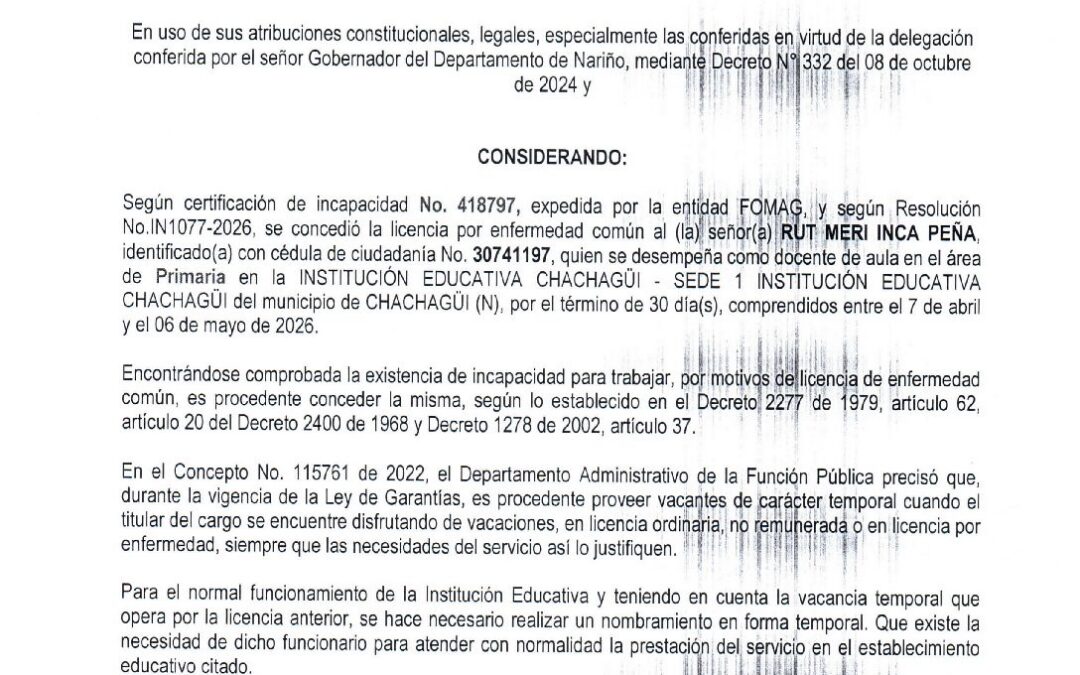 En uso de sus atribuciones constitucionales, legales, especialmente las conferidas en virtud de la delegación conferida por el señor Gobernador del Departamento de Nariño, mediante Decreto N° 332 del 08 de octubre de 2024 y

CONSIDERANDO:

Según certificación de incapacidad No. 418797, expedida por la entidad FOMAG, y según Resolución No.IN1077-2026, se concedió la licencia por enfermedad común al (la) señor(a) RUT MERI INCA PEÑA, identificado(a) con cédula de ciudadanía No. 30741197, quien se desempeña como docente de aula en el área de Primaria en la INSTITUCIÓN EDUCATIVA CHACHAGÜI - SEDE 1 INSTITUCIÓN EDUCATIVA CHACHAGÜI del municipio de CHACHAGÜI (N), por el término de 30 día(s), comprendidos entre el 7 de abril y el 06 de mayo de 2026.

Encontrándose comprobada la existencia de incapacidad para trabajar, por motivos de licencia de enfermedad común, es procedente conceder la misma, según lo establecido en el Decreto 2277 de 1979, artículo 62, artículo 20 del Decreto 2400 de 1968 y Decreto 1278 de 2002, artículo 37.

En el Concepto No. 115761 de 2022, el Departamento Administrativo de la Función Pública precisó que, durante la vigencia de la Ley de Garantías, es procedente proveer vacantes de carácter temporal cuando el titular del cargo se encuentre disfrutando de vacaciones, en licencia ordinaria, no remunerada o en licencia por enfermedad, siempre que las necesidades del servicio así lo justifiquen.

Para el normal funcionamiento de la Institución Educativa y teniendo en cuenta la vacancia temporal que opera por la licencia anterior, se hace necesario realizar un nombramiento en forma temporal. Que existe la necesidad de dicho funcionario para atender con normalidad la prestación del servicio en el establecimiento educativo citado.